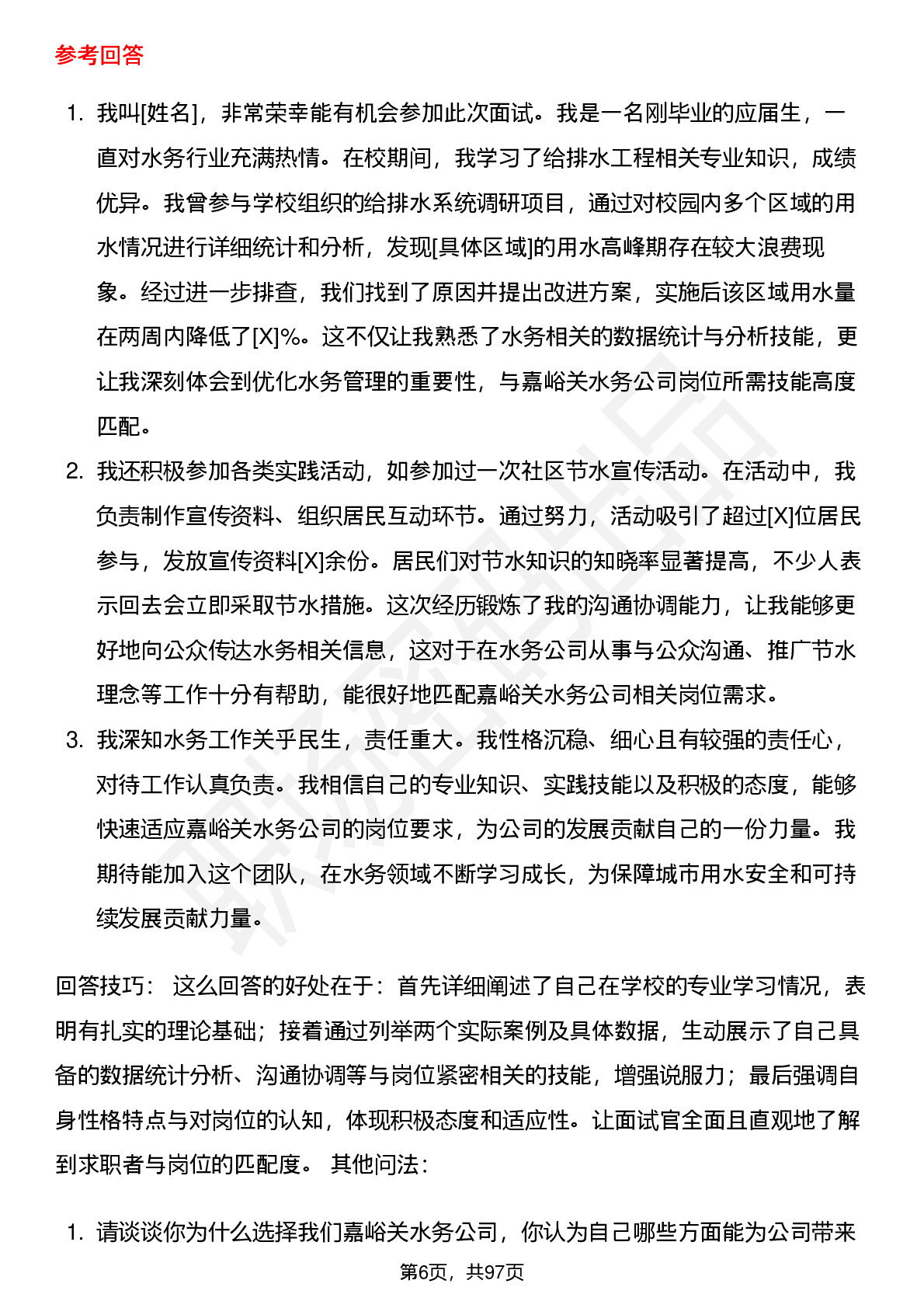 参考回答

1. 我叫[姓名]，非常荣幸能有机会参加此次面试。我是一名刚毕业的应届生，一直对水务行业充满热情。在校期间，我学习了给排水工程相关专业知识，成绩优异。我曾参与学校组织的给排水系统调研项目，通过对校园内多个区域的用水情况进行详细统计和分析，发现[具体区域]的用水高峰期存在较大浪费现象。经过进一步排查，我们找到了原因并提出改进方案，实施后该区域用水量在两周内降低了[X]%。这不仅让我熟悉了水务相关的数据统计与分析技能，更让我深刻体会到优化水务管理的重要性，与嘉峪关水务公司岗位所需技能高度匹配。
2. 我还积极参加各类实践活动，如参加过一次社区节水宣传活动。在活动中，我负责制作宣传资料、组织居民互动环节。通过努力，活动吸引了超过[X]位居民参与，发放宣传资料[X]余份。居民们对节水知识的知晓率显著提高，不少人表示回去会立即采取节水措施。这次经历锻炼了我的沟通协调能力，让我能够更好地向公众传达水务相关信息，这对于在水务公司从事与公众沟通、推广节水理念等工作十分有帮助，能很好地匹配嘉峪关水务公司相关岗位需求。
3. 我深知水务工作关乎民生，责任重大。我性格沉稳、细心且有较强的责任心，对待工作认真负责。我相信自己的专业知识、实践技能以及积极的态度，能够快速适应嘉峪关水务公司的岗位要求，为公司的发展贡献自己的一份力量。我期待能加入这个团队，在水务领域不断学习成长，为保障城市用水安全和可持续发展贡献力量。

回答技巧： 这么回答的好处在于：首先详细阐述了自己在学校的专业学习情况，表明有扎实的理论基础；接着通过列举两个实际案例及具体数据，生动展示了自己具备的数据统计分析、沟通协调等与岗位紧密相关的技能，增强说服力；最后强调自身性格特点与对岗位的认知，体现积极态度和适应性。让面试官全面且直观地了解到求职者与岗位的匹配度。 其他问法：

1. 请谈谈你为什么选择我们嘉峪关水务公司，你认为自己哪些方面能为公司带来

第6页，共97页